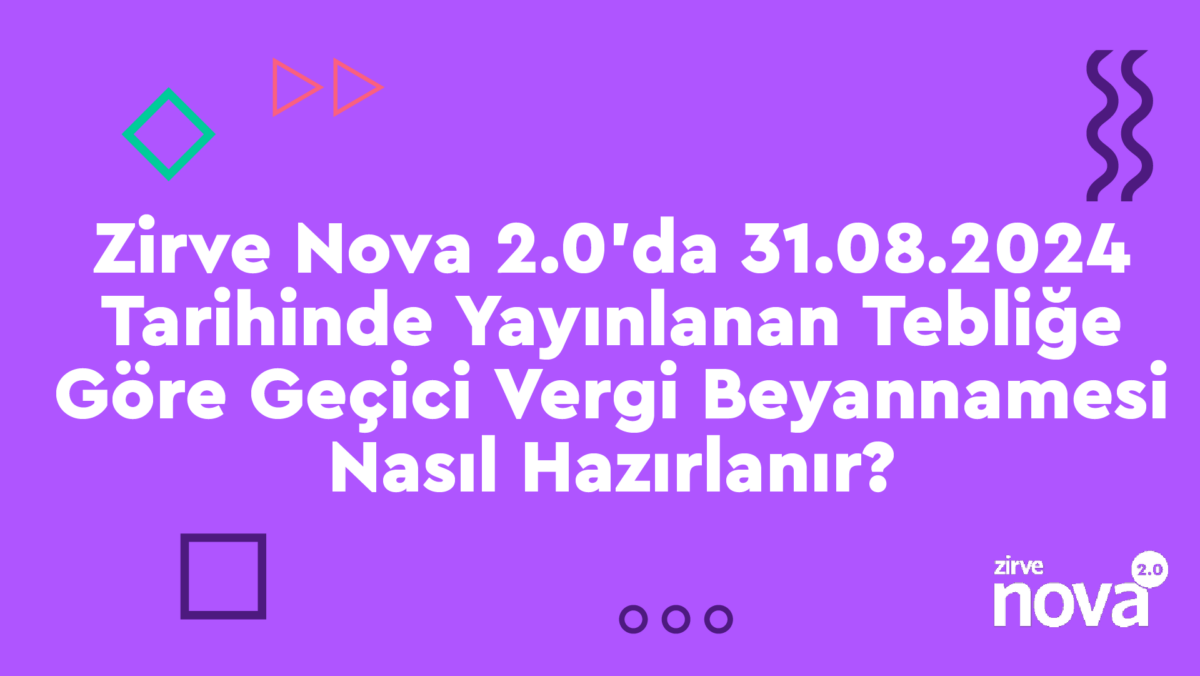 Zirve Nova 2.0'da 31.08.2024 Tarihinde Yayınlanan Tebliğe Göre Geçici Vergi Beyannamesi Nasıl Hazırlanır?

zirve
nova
2.0